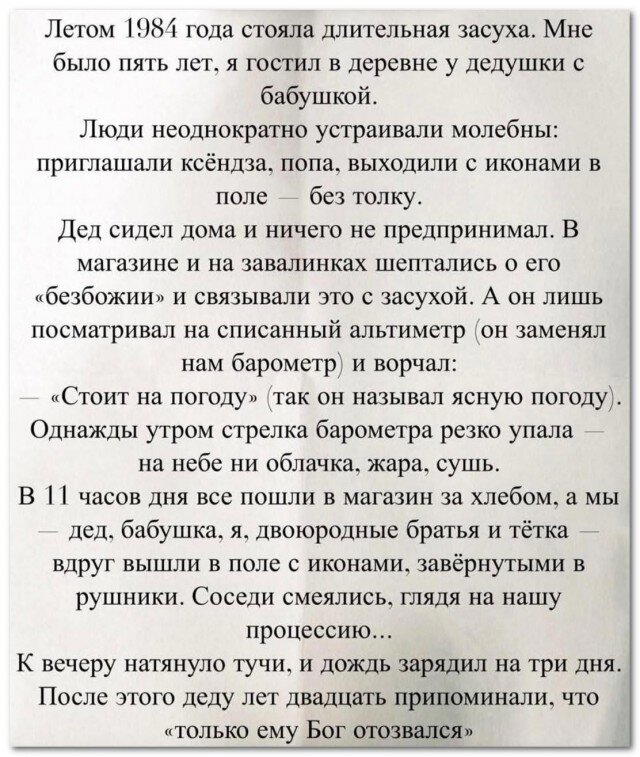 Летом 1984 года стояла длительная засуха. Мне было пять лет, я гостил в деревне у дедушки с бабушкой.

Люди неоднократно устраивали молебны: приглашали ксёндза, попа, выходили с иконами в поле — без толку.

Дед сидел дома и ничего не предпринимал. В магазине и на завалинках шептались о его «безбожии» и связывали это с засухой. А он лишь посматривал на списанный альтиметр (он заменял нам барометр) и ворчал:

— «Стоит на погоду» (так он называл ясную погоду).

Однажды утром стрелка барометра резко упала — на небе ни облачка, жара, сушь.

В 11 часов дня все пошли в магазин за хлебом, а мы — дед, бабушка, я, двоюродные братья и тётка — вдруг вышли в поле с иконами, завёрнутыми в рушники. Соседи смеялись, глядя на нашу процессию...

К вечеру натянуло тучи, и дождь зарядил на три дня.

После этого деду лет двадцать припоминали, что «только ему Бог отозвался»